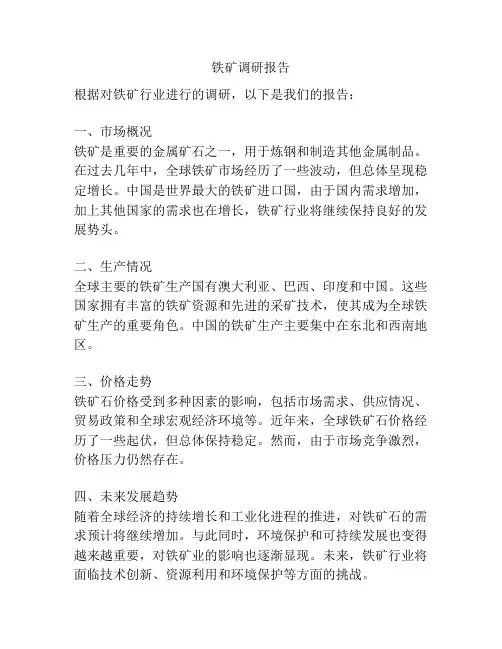 铁矿调研报告

根据对铁矿行业进行的调研，以下是我们的报告：

一、市场概况
铁矿是重要的金属矿石之一，用于炼钢和制造其他金属制品。在过去几年中，全球铁矿市场经历了一些波动，但总体呈现稳定增长。中国是世界最大的铁矿进口国，由于国内需求增加，加上其他国家的需求也在增长，铁矿行业将继续保持良好的发展势头。

二、生产情况
全球主要的铁矿生产国有澳大利亚、巴西、印度和中国。这些国家拥有丰富的铁矿资源和先进的采矿技术，使其成为全球铁矿生产的重要角色。中国的铁矿生产主要集中在东北和西南地区。

三、价格走势
铁矿石价格受到多种因素的影响，包括市场需求、供应情况、贸易政策和全球宏观经济环境等。近年来，全球铁矿石价格经历了一些起伏，但总体保持稳定。然而，由于市场竞争激烈，价格压力仍然存在。

四、未来发展趋势
随着全球经济的持续增长和工业化进程的推进，对铁矿石的需求预计将继续增加。与此同时，环境保护和可持续发展也变得越来越重要，对铁矿业的影响也逐渐显现。未来，铁矿行业将面临技术创新、资源利用和环境保护等方面的挑战。